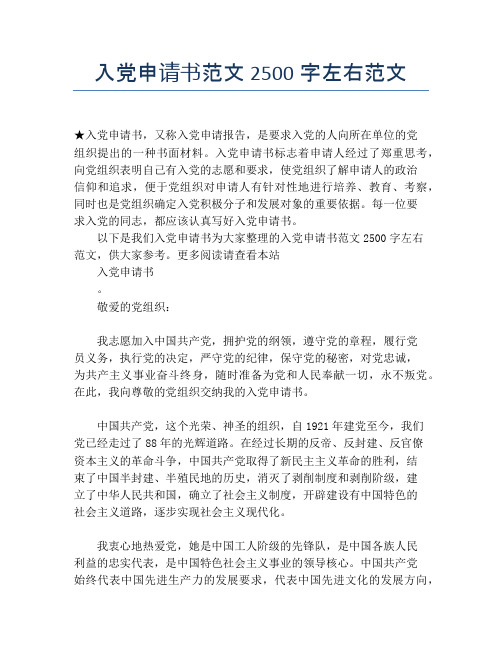 入党申请书范文 2500 字左右范文

★入党申请书，又称入党申请报告，是要求入党的人向所在单位的党组织提出的一种书面材料。入党申请书标志着申请人经过了郑重思考，向党组织表明自己有入党的志愿和要求，使党组织了解申请人的政治信仰和追求，便于党组织对申请人有针对性地进行培养、教育、考察，同时也是党组织确定入党积极分子和发展对象的重要依据。每一位要求入党的同志，都应该认真写好入党申请书。

以下是我们入党申请书为大家整理的入党申请书范文 2500 字左右范文，供大家参考。更多阅读请查看本站

入党申请书

。

敬爱的党组织：

我志愿加入中国共产党，拥护党的纲领，遵守党的章程，履行党员义务，执行党的决定，严守党的纪律，保守党的秘密，对党忠诚，为共产主义事业奋斗终身，随时准备为党和人民奉献一切，永不叛党。在此，我向尊敬的党组织交纳我的入党申请书。

中国共产党，这个光荣、神圣的组织，自 1921 年建党至今，我们党已经走过了 88 年的光辉道路。在经过长期的反帝、反封建、反官僚资本主义的革命斗争，中国共产党取得了新民主主义革命的胜利，结束了中国半封建、半殖民地的历史，消灭了剥削制度和剥削阶级，建立了中华人民共和国，确立了社会主义制度，开辟建设有中国特色的社会主义道路，逐步实现社会主义现代化。

我衷心地热爱党，她是中国工人阶级的先锋队，是中国各族人民利益的忠实代表，是中国特色社会主义事业的领导核心。中国共产党始终代表中国先进生产力的发展要求，代表中国先进文化的发展方向，